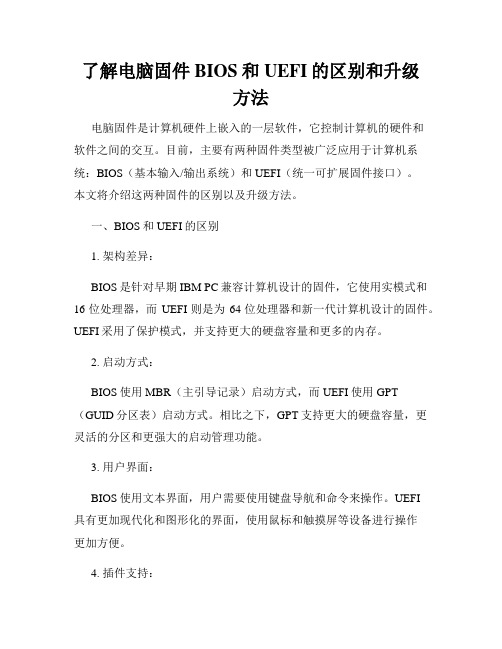 了解电脑固件 BIOS 和 UEFI 的区别和升级方法

电脑固件是计算机硬件上嵌入的一层软件，它控制计算机的硬件和软件之间的交互。目前，主要有两种固件类型被广泛应用于计算机系统：BIOS（基本输入/输出系统）和 UEFI（统一可扩展固件接口）。本文将介绍这两种固件的区别以及升级方法。

一、BIOS 和 UEFI 的区别

1. 架构差异：

BIOS 是针对早期 IBM PC 兼容计算机设计的固件，它使用实模式和 16 位处理器，而 UEFI 则是为 64 位处理器和新一代计算机设计的固件。UEFI 采用了保护模式，并支持更大的硬盘容量和更多的内存。

2. 启动方式：

BIOS 使用 MBR（主引导记录）启动方式，而 UEFI 使用 GPT（GUID 分区表）启动方式。相比之下，GPT 支持更大的硬盘容量，更灵活的分区和更强大的启动管理功能。

3. 用户界面：

BIOS 使用文本界面，用户需要使用键盘导航和命令来操作。UEFI 具有更加现代化和图形化的界面，使用鼠标和触摸屏等设备进行操作更加方便。

4. 插件支持：